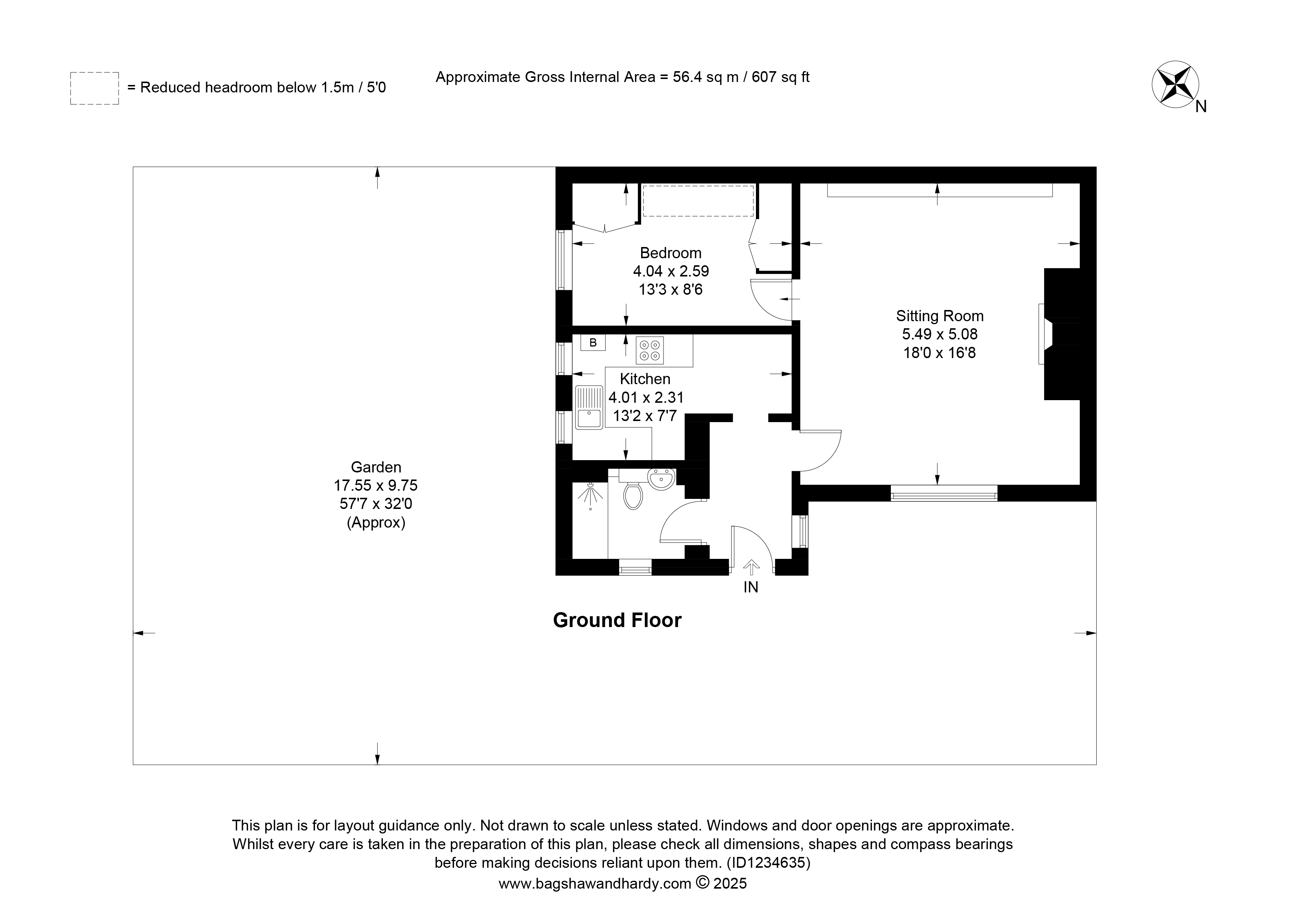 = Reduced headroom below 1.5m / 5'0

Approximate Gross Internal Area = 56.4 sq m / 607 sq ft

N

Bedroom
4.04 x 2.59
13'3 x 8'6

Sitting Room
5.49 x 5.08
18'0 x 16'8

B

Kitchen
4.01 x 2.31
13'2 x 7'7

Garden
17.55 x 9.75
57'7 x 32'0
(Approx)

IN

Ground Floor

This plan is for layout guidance only. Not drawn to scale unless stated. Windows and door openings are approximate. Whilst every care is taken in the preparation of this plan, please check all dimensions, shapes and compass bearings before making decisions reliant upon them. (ID1234635)
www.bagshawandhardy.com © 2025